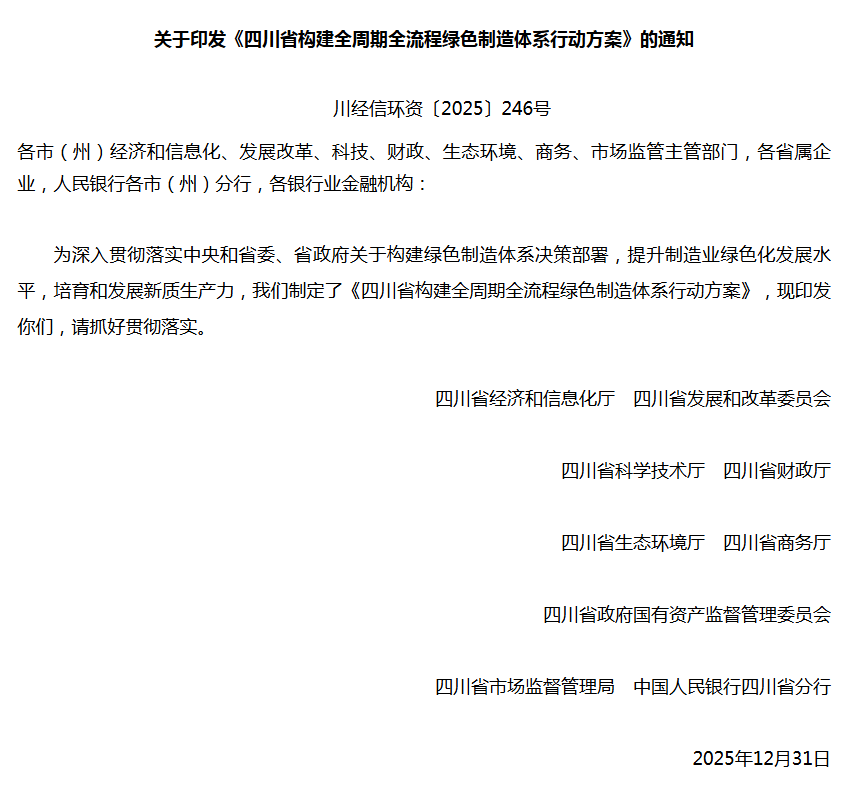 关于印发《四川省构建全周期全流程绿色制造体系行动方案》的通知

川经信环资〔2025〕246号

各市（州）经济和信息化、发展改革、科技、财政、生态环境、商务、市场监管主管部门，各省属企业，人民银行各市（州）分行，各银行业金融机构：

为深入贯彻落实中央和省委、省政府关于构建绿色制造体系决策部署，提升制造业绿色化发展水平，培育和发展新质生产力，我们制定了《四川省构建全周期全流程绿色制造体系行动方案》，现印发你们，请抓好贯彻落实。

四川省经济和信息化厅　四川省发展和改革委员会

四川省科学技术厅　四川省财政厅

四川省生态环境厅　四川省商务厅

四川省政府国有资产监督管理委员会

四川省市场监督管理局　中国人民银行四川省分行

2025年12月31日